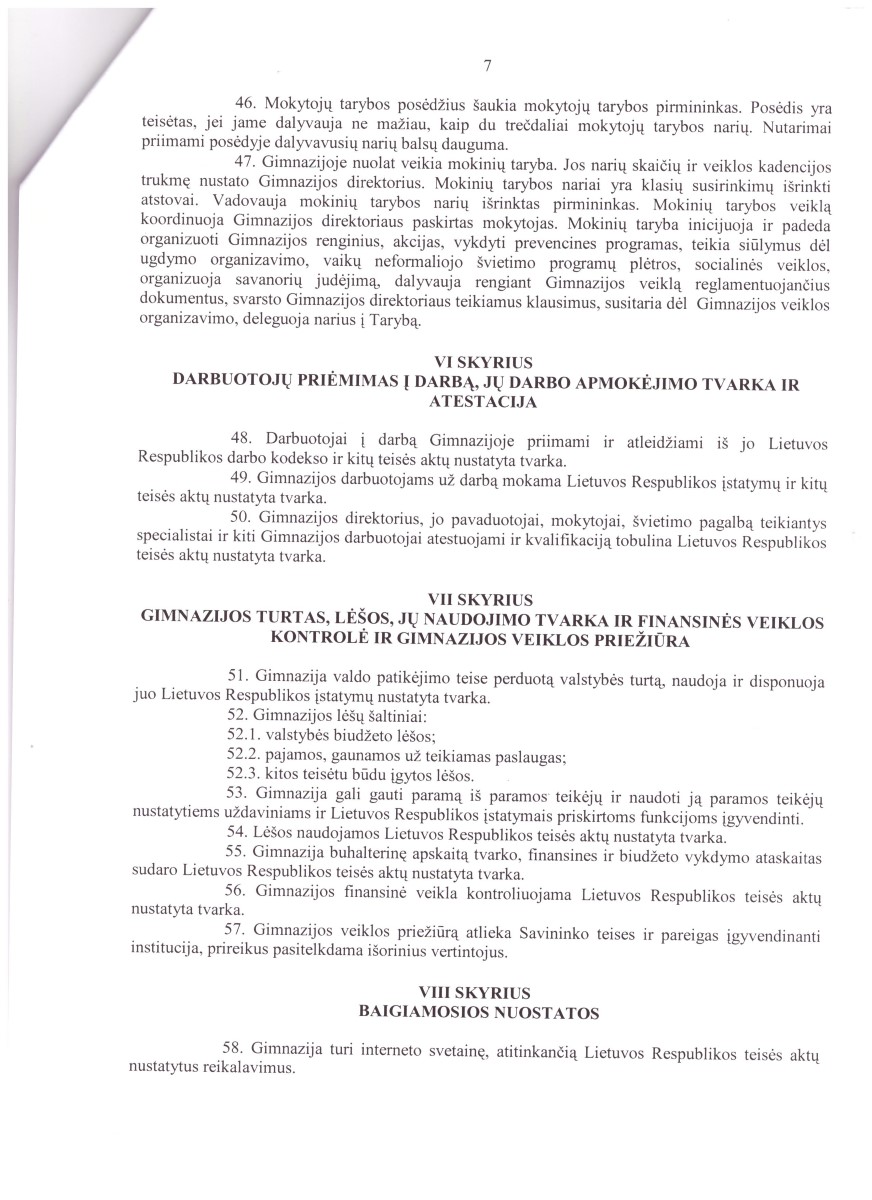 7

46. Mokytojų tarybos posėdžius šaukia mokytojų tarybos pirmininkas. Posėdis yra teisėtas, jei jame dalyvauja ne mažiau, kaip du trečdaliai mokytojų tarybos narių. Nutarimai priimami posėdyje dalyvavusių narių balsų dauguma.

47. Gimnazijoje nuolat veikia mokinių taryba. Jos narių skaičių ir veiklos kadencijos trukmę nustato Gimnazijos direktorius. Mokinių tarybos nariai yra klasių susirinkimų išrinkti atstovai. Vadovauja mokinių tarybos narių išrinktas pirmininkas. Mokinių tarybos veiklą koordinuoja Gimnazijos direktoriaus paskirtas mokytojas. Mokinių taryba inicijuoja ir padeda organizuoti Gimnazijos renginius, akcijas, vykdyti prevencines programas, teikia siūlymus dėl ugdymo organizavimo, vaikų neformaliojo švietimo programų plėtros, socialinės veiklos, organizuoja savanorių judėjimą, dalyvauja rengiant Gimnazijos veiklą reglamentuojančius dokumentus, svarsto Gimnazijos direktoriaus teikiamus klausimus, susitaria dėl Gimnazijos veiklos organizavimo, deleguoja narius į Tarybą.

VI SKYRIUS
DARBUOTOJŲ PRIĖMIMAS Į DARBĄ, JŲ DARBO APMOKĖJIMO TVARKA IR ATESTACIJA

48. Darbuotojai į darbą Gimnazijoje priimami ir atleidžiami iš jo Lietuvos Respublikos darbo kodekso ir kitų teisės aktų nustatyta tvarka.

49. Gimnazijos darbuotojams už darbą mokama Lietuvos Respublikos įstatymų ir kitų teisės aktų nustatyta tvarka.

50. Gimnazijos direktorius, jo pavaduotojai, mokytojai, švietimo pagalbą teikiantys specialistai ir kiti Gimnazijos darbuotojai atestuojami ir kvalifikaciją tobulina Lietuvos Respublikos teisės aktų nustatyta tvarka.

VII SKYRIUS
GIMNAZIJOS TURTAS, LĖŠOS, JŲ NAUDOJIMO TVARKA IR FINANSINĖS VEIKLOS KONTROLĖ IR GIMNAZIJOS VEIKLOS PRIEŽIŪRA

51. Gimnazija valdo patikėjimo teise perduotą valstybės turtą, naudoja ir disponuoja juo Lietuvos Respublikos įstatymų nustatyta tvarka.

52. Gimnazijos lėšų šaltiniai:

52.1. valstybės biudžeto lėšos;

52.2. pajamos, gaunamos už teikiamas paslaugas;

52.3. kitos teisėtu būdu įgytos lėšos.

53. Gimnazija gali gauti paramą iš paramos teikėjų ir naudoti ją paramos teikėjų nustatytiems uždaviniams ir Lietuvos Respublikos įstatymais priskirtoms funkcijoms įgyvendinti.

54. Lėšos naudojamos Lietuvos Respublikos teisės aktų nustatyta tvarka.

55. Gimnazija buhalterinę apskaitą tvarko, finansines ir biudžeto vykdymo ataskaitas sudaro Lietuvos Respublikos teisės aktų nustatyta tvarka.

56. Gimnazijos finansinė veikla kontroliuojama Lietuvos Respublikos teisės aktų nustatyta tvarka.

57. Gimnazijos veiklos priežiūrą atlieka Savininko teises ir pareigas įgyvendinanti institucija, prireikus pasitelkdama išorinius vertintojus.

VIII SKYRIUS
BAIGIAMOSIOS NUOSTATOS

58. Gimnazija turi interneto svetainę, atitinkančią Lietuvos Respublikos teisės aktų nustatytus reikalavimus.